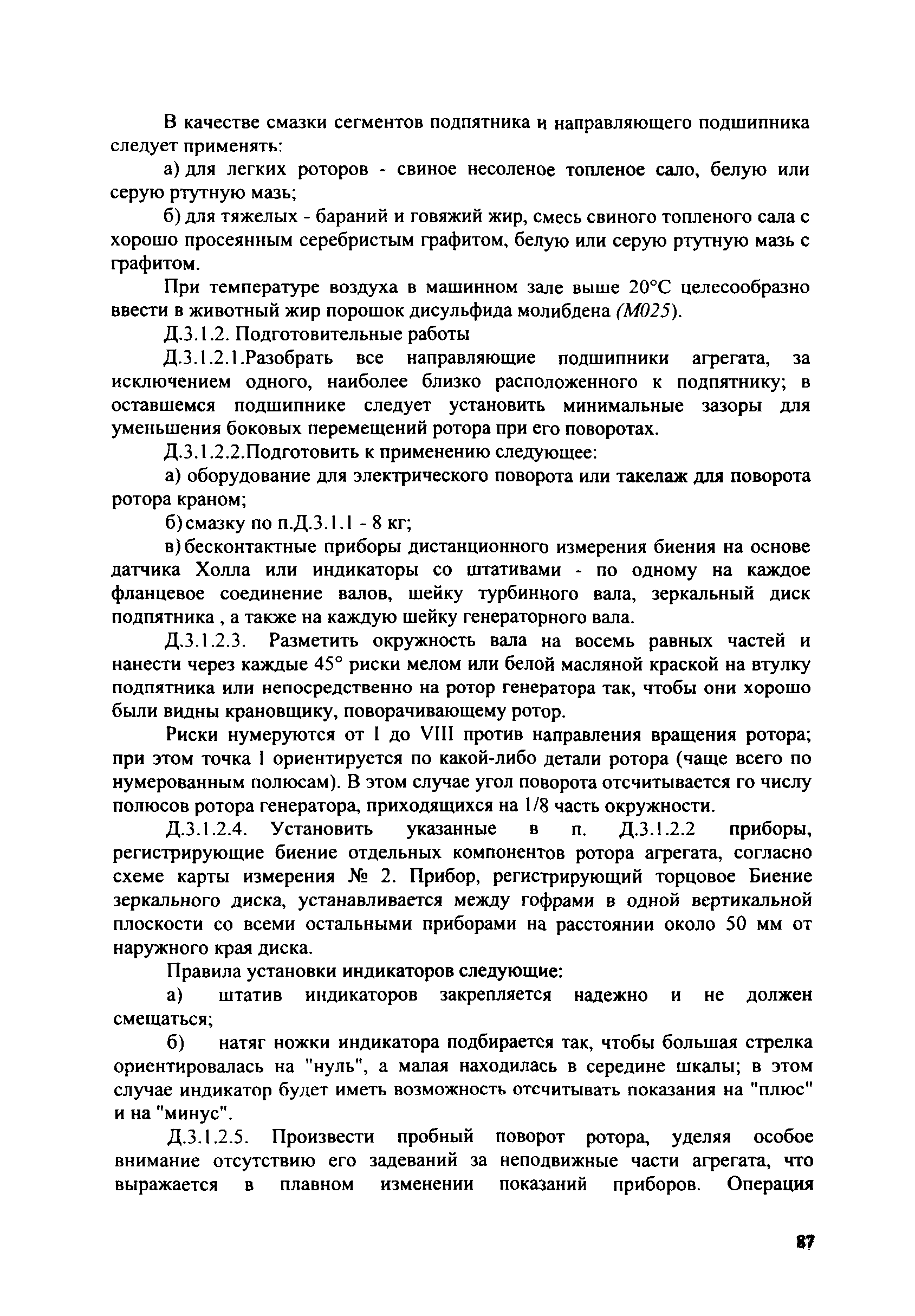 В качестве смазки сегментов подпятника и направляющего подшипника следует применять:

а) для легких роторов - свиное несоленое топленое сало, белую или серую ртутную мазь;

б) для тяжелых - бараний и говяжий жир, смесь свиного топленого сала с хорошо просеянным серебристым графитом, белую или серую ртутную мазь с графитом.

При температуре воздуха в машинном зале выше 20°С целесообразно ввести в животный жир порошок дисульфида молибдена (М025).

Д.3.1.2. Подготовительные работы

Д.3.1.2.1.Разобрать все направляющие подшипники агрегата, за исключением одного, наиболее близко расположенного к подпятнику; в оставшемся подшипнике следует установить минимальные зазоры для уменьшения боковых перемещений ротора при его поворотах.

Д.3.1.2.2.Подготовить к применению следующее:

а) оборудование для электрического поворота или такелаж для поворота ротора краном;

б) смазку по п.Д.3.1.1 - 8 кг;

в) бесконтактные приборы дистанционного измерения биения на основе датчика Холла или индикаторы со штативами - по одному на каждое фланцевое соединение валов, шейку турбинного вала, зеркальный диск подпятника , а также на каждую шейку генераторного вала.

Д.3.1.2.3. Разметить окружность вала на восемь равных частей и нанести через каждые 45° риски мелом или белой масляной краской на втулку подпятника или непосредственно на ротор генератора так, чтобы они хорошо были видны крановщику, поворачивающему ротор.

Риски нумеруются от I до VIII против направления вращения ротора; при этом точка I ориентируется по какой-либо детали ротора (чаще всего по нумерованным полюсам). В этом случае угол поворота отсчитывается го числу полюсов ротора генератора, приходящихся на 1/8 часть окружности.

Д.3.1.2.4. Установить указанные в п. Д.3.1.2.2 приборы, регистрирующие биение отдельных компонентов ротора агрегата, согласно схеме карты измерения № 2. Прибор, регистрирующий торцовое Биение зеркального диска, устанавливается между гофрами в одной вертикальной плоскости со всеми остальными приборами на расстоянии около 50 мм от наружного края диска.

Правила установки индикаторов следующие:

а) штатив индикаторов закрепляется надежно и не должен смещаться;

б) натяг ножки индикатора подбирается так, чтобы большая стрелка ориентировалась на "нуль", а малая находилась в середине шкалы; в этом случае индикатор будет иметь возможность отсчитывать показания на "плюс" и на "минус".

Д.3.1.2.5. Произвести пробный поворот ротора, уделяя особое внимание отсутствию его задеваний за неподвижные части агрегата, что выражается в плавном изменении показаний приборов. Операция

87